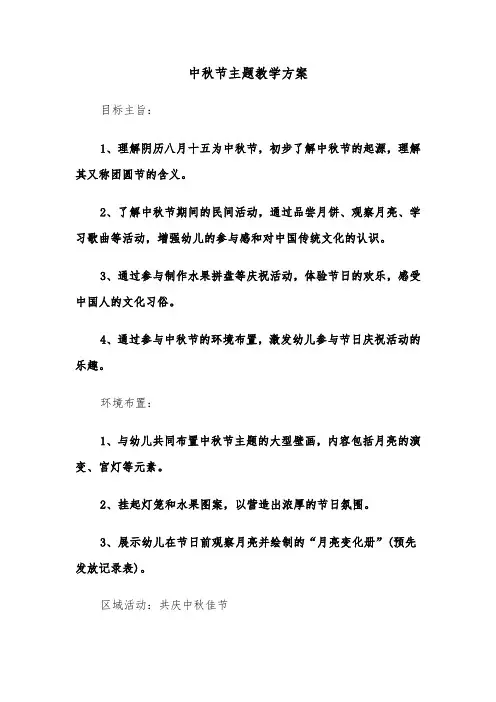 中秋节主题教学方案

目标主旨：

1、理解阴历八月十五为中秋节，初步了解中秋节的起源，理解其又称团圆节的含义。

2、了解中秋节期间的民间活动，通过品尝月饼、观察月亮、学习歌曲等活动，增强幼儿的参与感和对中国传统文化的认识。

3、通过参与制作水果拼盘等庆祝活动，体验节日的欢乐，感受中国人的文化习俗。

4、通过参与中秋节的环境布置，激发幼儿参与节日庆祝活动的乐趣。

环境布置：

1、与幼儿共同布置中秋节主题的大型壁画，内容包括月亮的演变、宫灯等元素。

2、挂起灯笼和水果图案，以营造出浓厚的节日氛围。

3、展示幼儿在节日前观察月亮并绘制的“月亮变化册”(预先发放记录表)。

区域活动：共庆中秋佳节